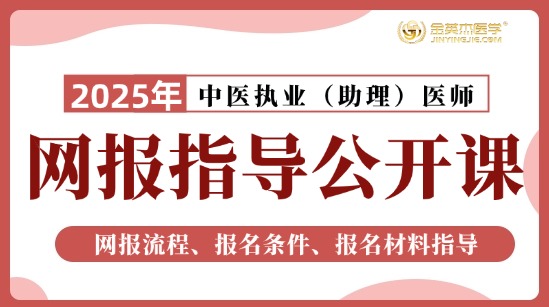 金英杰医学®
JINYINGJIE.COM

2025年 中医执业（助理）医师

网报指导公开课

网报流程、报名条件、报名材料指导